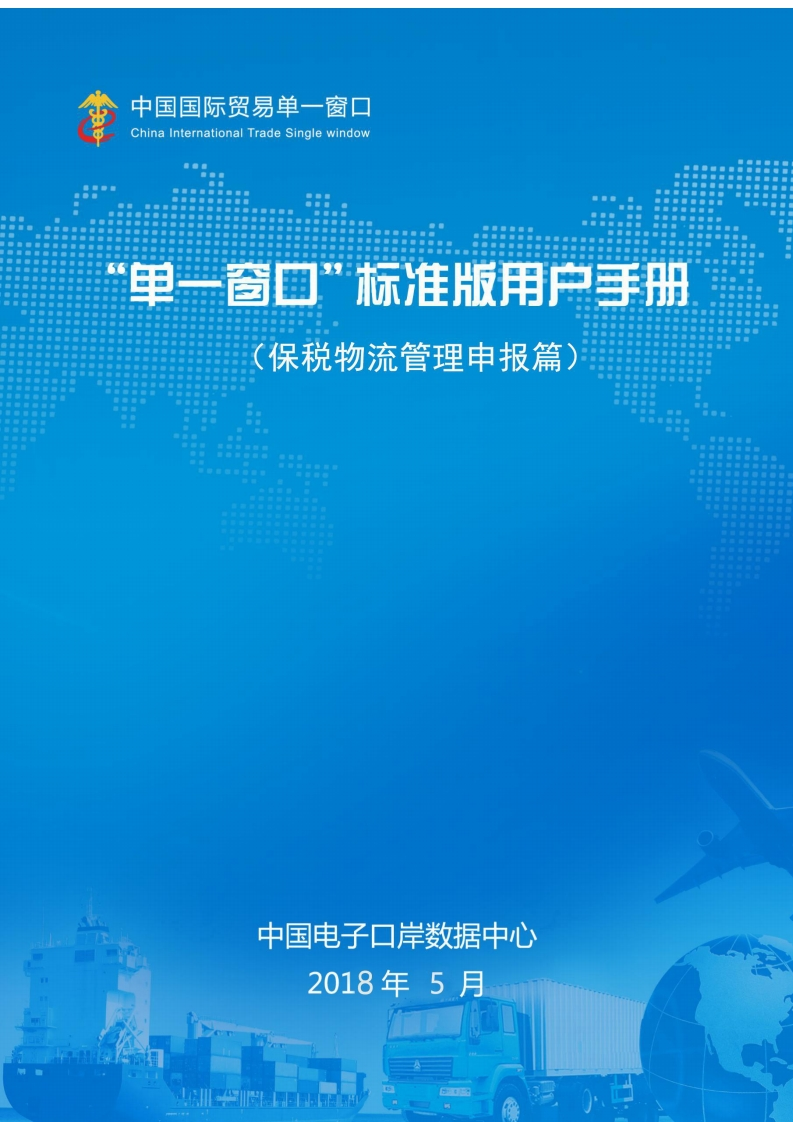 中国国际贸易单一窗口
China International Trade Single window

“单一窗口”标准版用户手册

（保税物流管理申报篇）

中国电子口岸数据中心

2018 年 5 月